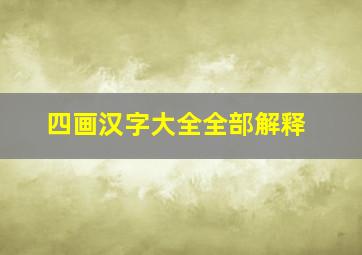 四画汉字大全全部解释